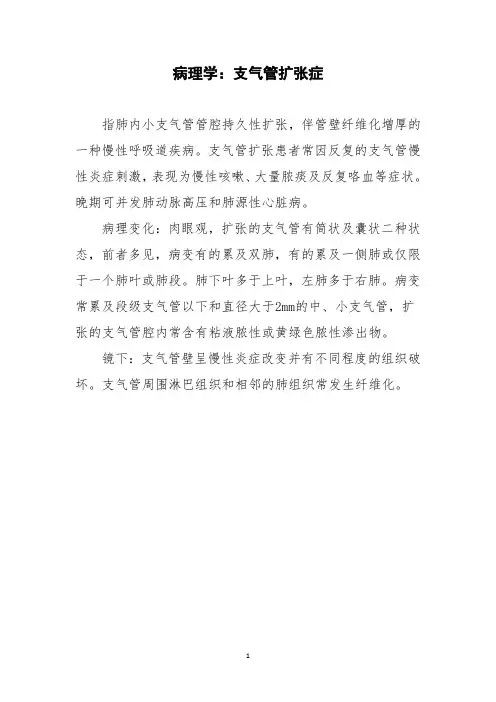 病理学：支气管扩张症

指肺内小支气管管腔持久性扩张，伴管壁纤维化增厚的一种慢性呼吸道疾病。支气管扩张患者常因反复的支气管慢性炎症刺激，表现为慢性咳嗽、大量脓痰及反复咯血等症状。晚期可并发肺动脉高压和肺源性心脏病。

病理变化：肉眼观，扩张的支气管有筒状及囊状二种状态，前者多见，病变有的累及双肺，有的累及一侧肺或仅限于一个肺叶或肺段。肺下叶多于上叶，左肺多于右肺。病变常累及段级支气管以下和直径大于2mm的中、小支气管，扩张的支气管腔内常含有粘液脓性或黄绿色脓性渗出物。

镜下：支气管壁呈慢性炎症改变并有不同程度的组织破坏。支气管周围淋巴组织和相邻的肺组织常发生纤维化。

1